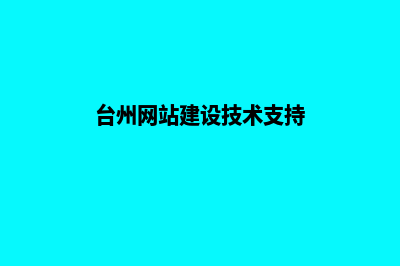 台州网站建设技术支持